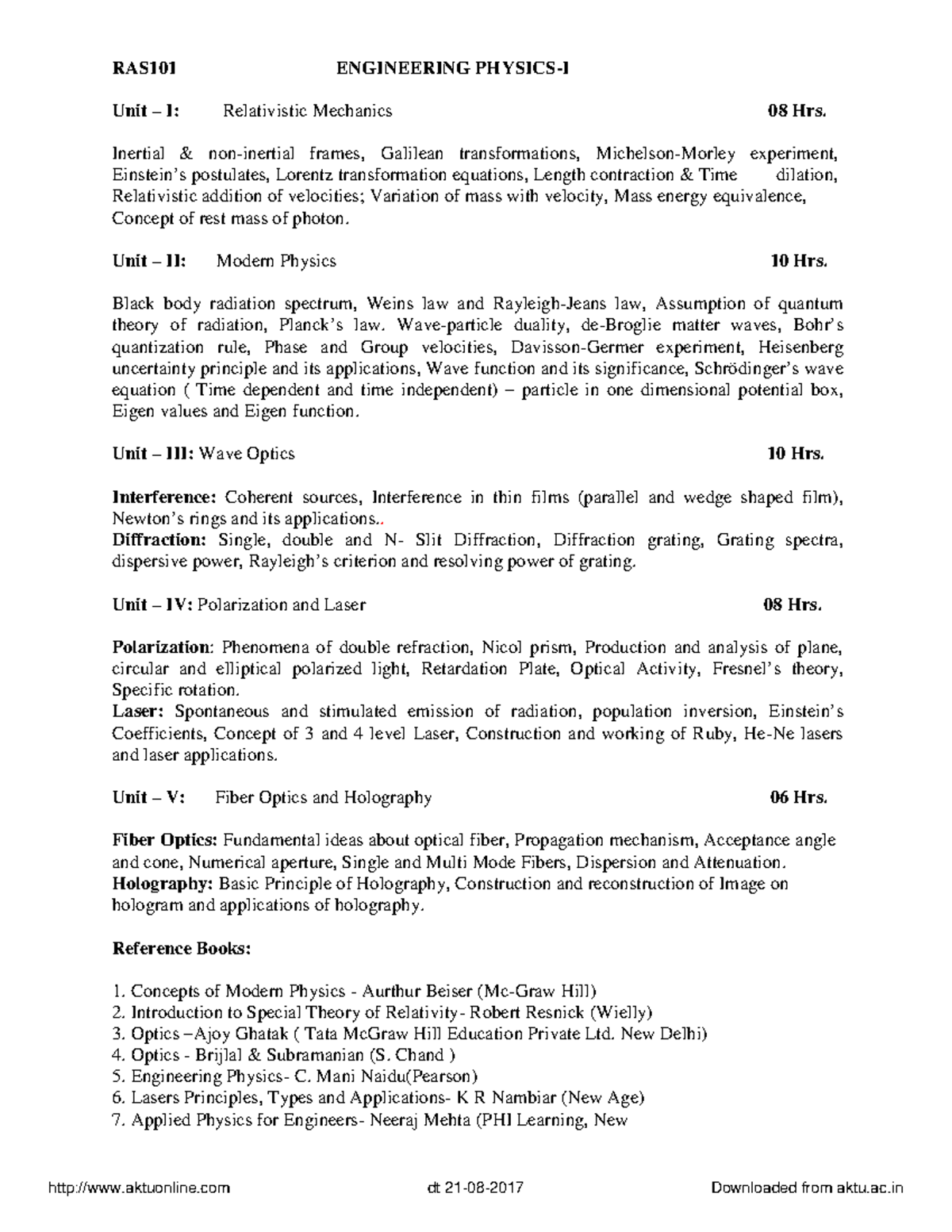 RAS101 ENGINEERING PHYSICS-I

Unit – I: Relativistic Mechanics 08 Hrs.

Inertial & non-inertial frames, Galilean transformations, Michelson-Morley experiment, Einstein's postulates, Lorentz transformation equations, Length contraction & Time dilation, Relativistic addition of velocities; Variation of mass with velocity, Mass energy equivalence, Concept of rest mass of photon.

Unit – II: Modern Physics 10 Hrs.

Black body radiation spectrum, Weins law and Rayleigh-Jeans law, Assumption of quantum theory of radiation, Planck's law. Wave-particle duality, de-Broglie matter waves, Bohr's quantization rule, Phase and Group velocities, Davisson-Germer experiment, Heisenberg uncertainty principle and its applications, Wave function and its significance, Schrödinger's wave equation ( Time dependent and time independent) – particle in one dimensional potential box, Eigen values and Eigen function.

Unit – III: Wave Optics 10 Hrs.

Interference: Coherent sources, Interference in thin films (parallel and wedge shaped film), Newton's rings and its applications..
Diffraction: Single, double and N- Slit Diffraction, Diffraction grating, Grating spectra, dispersive power, Rayleigh's criterion and resolving power of grating.

Unit – IV: Polarization and Laser 08 Hrs.

Polarization: Phenomena of double refraction, Nicol prism, Production and analysis of plane, circular and elliptical polarized light, Retardation Plate, Optical Activity, Fresnel's theory, Specific rotation.
Laser: Spontaneous and stimulated emission of radiation, population inversion, Einstein's Coefficients, Concept of 3 and 4 level Laser, Construction and working of Ruby, He-Ne lasers and laser applications.

Unit – V: Fiber Optics and Holography 06 Hrs.

Fiber Optics: Fundamental ideas about optical fiber, Propagation mechanism, Acceptance angle and cone, Numerical aperture, Single and Multi Mode Fibers, Dispersion and Attenuation.
Holography: Basic Principle of Holography, Construction and reconstruction of Image on hologram and applications of holography.

Reference Books:

1. Concepts of Modern Physics - Aurthur Beiser (Mc-Graw Hill)
2. Introduction to Special Theory of Relativity- Robert Resnick (Wielly)
3. Optics –Ajoy Ghatak ( Tata McGraw Hill Education Private Ltd. New Delhi)
4. Optics - Brijlal & Subramanian (S. Chand )
5. Engineering Physics- C. Mani Naidu(Pearson)
6. Lasers Principles, Types and Applications- K R Nambiar (New Age)
7. Applied Physics for Engineers- Neeraj Mehta (PHI Learning, New

http://www.aktuonline.com dt 21-08-2017 Downloaded from aktu.ac.in